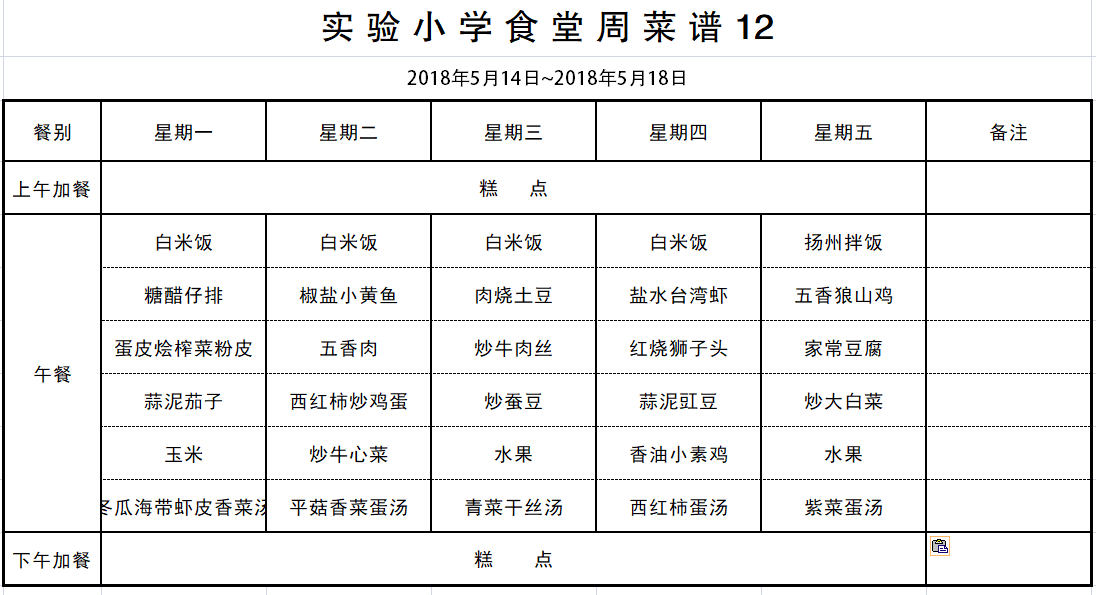 实验小学食堂周菜谱12

2018年5月14日~2018年5月18日

| 餐别 | 星期一 | 星期二 | 星期三 | 星期四 | 星期五 | 备注 |
|---|---|---|---|---|---|---|
| 上午加餐 | 糕 点 | | | | | |
| 午餐 | 白米饭 | 白米饭 | 白米饭 | 白米饭 | 扬州拌饭 | |
| | 糖醋仔排 | 椒盐小黄鱼 | 肉烧土豆 | 盐水台湾虾 | 五香狼山鸡 | |
| | 蛋皮烩榨菜粉皮 | 五香肉 | 炒牛肉丝 | 红烧狮子头 | 家常豆腐 | |
| | 蒜泥茄子 | 西红柿炒鸡蛋 | 炒蚕豆 | 蒜泥豇豆 | 炒大白菜 | |
| | 玉米 | 炒牛心菜 | 水果 | 香油小素鸡 | 水果 | |
| | 冬瓜海带虾皮香菜汤 | 平菇香菜蛋汤 | 青菜干丝汤 | 西红柿蛋汤 | 紫菜蛋汤 | |
| 下午加餐 | 糕 点 | | | | | |